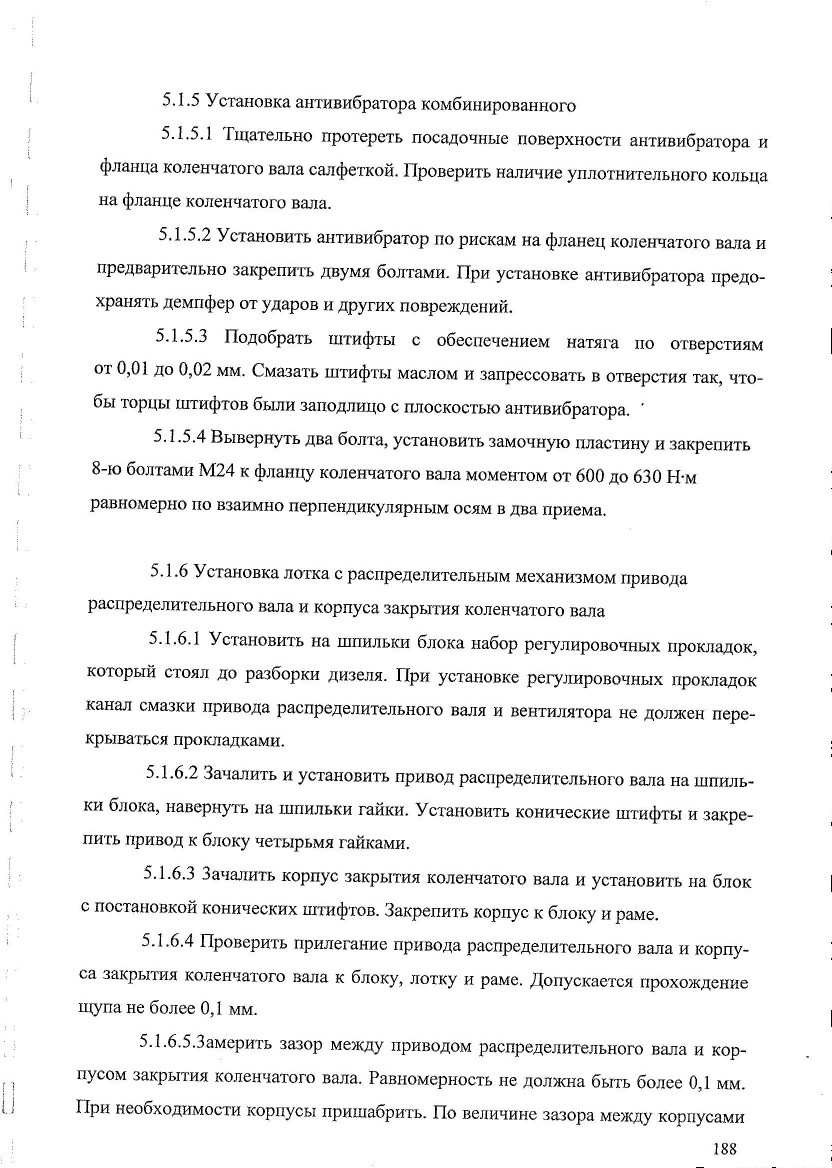 5.1.5 Установка антивибратора комбинированного

5.1.5.1 Тщательно протереть посадочные поверхности антивибратора и фланца коленчатого вала салфеткой. Проверить наличие уплотнительного кольца на фланце коленчатого вала.

5.1.5.2 Установить антивибратор по рискам на фланец коленчатого вала и предварительно закрепить двумя болтами. При установке антивибратора предохранять демпфер от ударов и других повреждений.

5.1.5.3 Подобрать штифты с обеспечением натяга по отверстиям от 0,01 до 0,02 мм. Смазать штифты маслом и запрессовать в отверстия так, чтобы торцы штифтов были заподлицо с плоскостью антивибратора.

5.1.5.4 Вывернуть два болта, установить замочную пластину и закрепить 8-ю болтами М24 к фланцу коленчатого вала моментом от 600 до 630 Н·м равномерно по взаимно перпендикулярным осям в два приема.

5.1.6 Установка лотка с распределительным механизмом привода распределительного вала и корпуса закрытия коленчатого вала

5.1.6.1 Установить на шпильки блока набор регулировочных прокладок, который стоял до разборки дизеля. При установке регулировочных прокладок канал смазки привода распределительного валя и вентилятора не должен перекрываться прокладками.

5.1.6.2 Зачалить и установить привод распределительного вала на шпильки блока, навернуть на шпильки гайки. Установить конические штифты и закрепить привод к блоку четырьмя гайками.

5.1.6.3 Зачалить корпус закрытия коленчатого вала и установить на блок с постановкой конических штифтов. Закрепить корпус к блоку и раме.

5.1.6.4 Проверить прилегание привода распределительного вала и корпуса закрытия коленчатого вала к блоку, лотку и раме. Допускается прохождение щупа не более 0,1 мм.

5.1.6.5.Замерить зазор между приводом распределительного вала и корпусом закрытия коленчатого вала. Равномерность не должна быть более 0,1 мм. При необходимости корпусы пришабрить. По величине зазора между корпусами

188